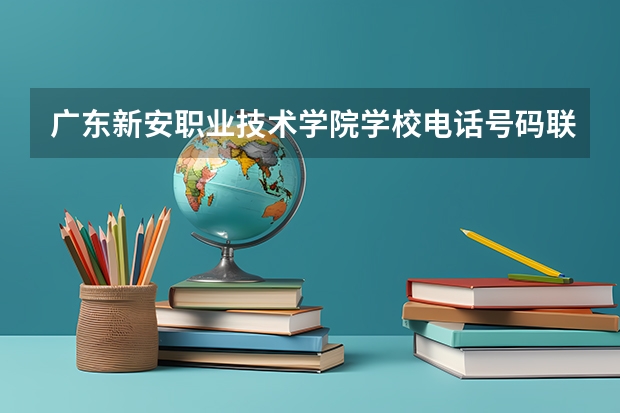 广东新安职业技术学院学校电话号码联